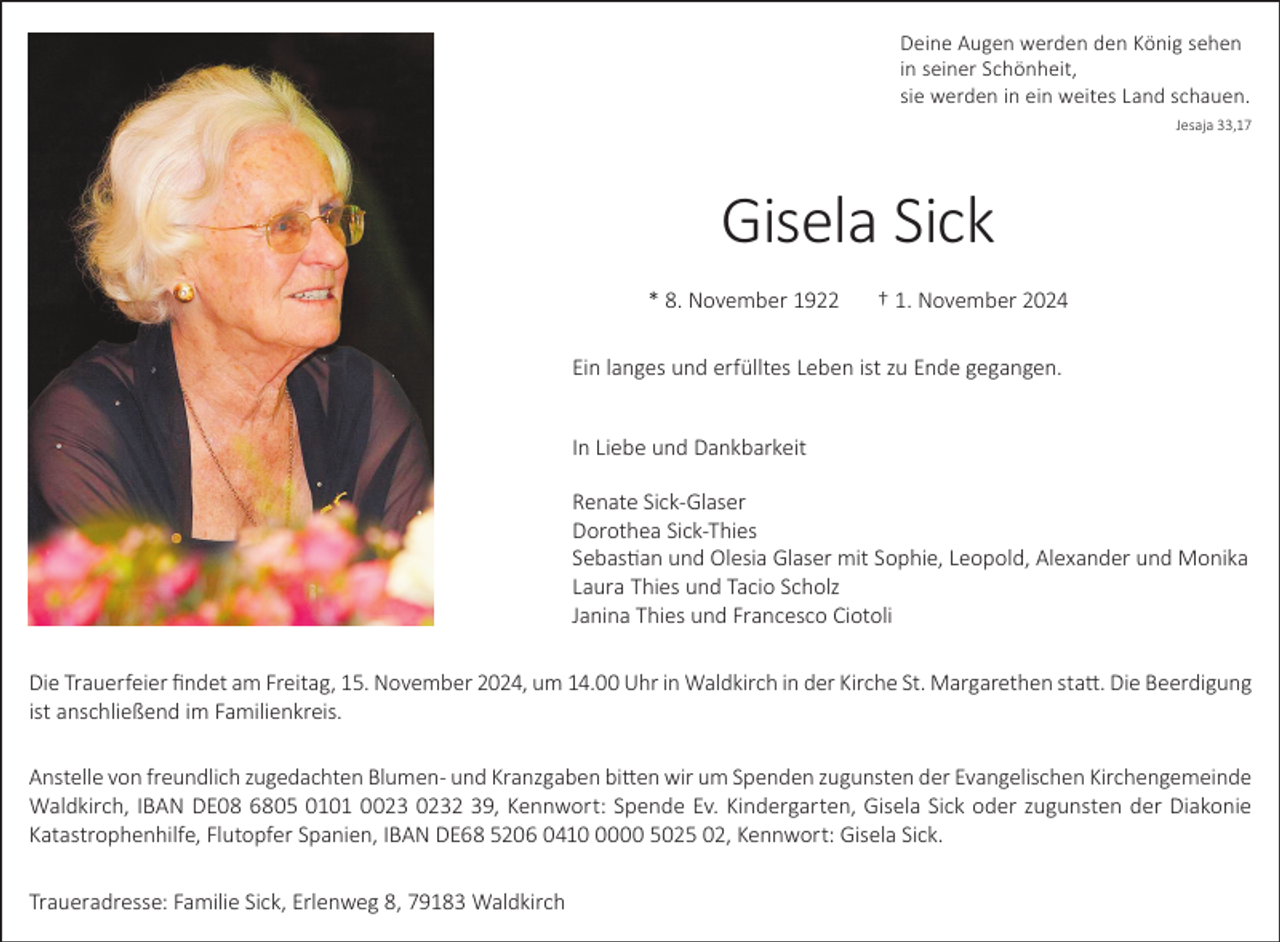 Deine Augen werden den König sehen
in seiner Schönheit,
sie werden in ein weites Land schauen.
Jesaja 33,17

Gisela Sick

* 8. November 1922 † 1. November 2024

Ein langes und erfülltes Leben ist zu Ende gegangen.

In Liebe und Dankbarkeit

Renate Sick-Glaser
Dorothea Sick-Thies
Sebastian und Olesia Glaser mit Sophie, Leopold, Alexander und Monika
Laura Thies und Tacio Scholz
Janina Thies und Francesco Ciotoli

Die Trauerfeier findet am Freitag, 15. November 2024, um 14.00 Uhr in Waldkirch in der Kirche St. Margarethen statt. Die Beerdigung ist anschließend im Familienkreis.

Anstelle von freundlich zugedachten Blumen- und Kranzgaben bitten wir um Spenden zugunsten der Evangelischen Kirchengemeinde Waldkirch, IBAN DE08 6805 0101 0023 0232 39, Kennwort: Spende Ev. Kindergarten, Gisela Sick oder zugunsten der Diakonie Katastrophenhilfe, Flutopfer Spanien, IBAN DE68 5206 0410 0000 5025 02, Kennwort: Gisela Sick.

Traueradresse: Familie Sick, Erlenweg 8, 79183 Waldkirch